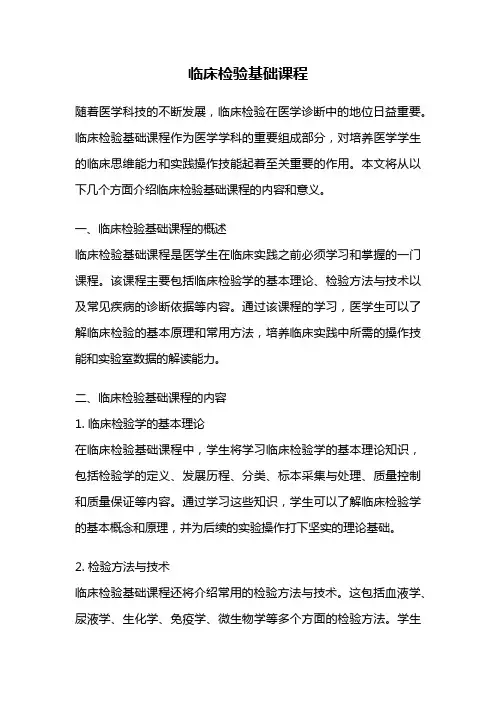 临床检验基础课程

随着医学科技的不断发展，临床检验在医学诊断中的地位日益重要。临床检验基础课程作为医学学科的重要组成部分，对培养医学学生的临床思维能力和实践操作技能起着至关重要的作用。本文将从以下几个方面介绍临床检验基础课程的内容和意义。

一、临床检验基础课程的概述
临床检验基础课程是医学生在临床实践之前必须学习和掌握的一门课程。该课程主要包括临床检验学的基本理论、检验方法与技术以及常见疾病的诊断依据等内容。通过该课程的学习，医学生可以了解临床检验的基本原理和常用方法，培养临床实践中所需的操作技能和实验室数据的解读能力。

二、临床检验基础课程的内容
1. 临床检验学的基本理论
在临床检验基础课程中，学生将学习临床检验学的基本理论知识，包括检验学的定义、发展历程、分类、标本采集与处理、质量控制和质量保证等内容。通过学习这些知识，学生可以了解临床检验学的基本概念和原理，并为后续的实验操作打下坚实的理论基础。

2. 检验方法与技术
临床检验基础课程还将介绍常用的检验方法与技术。这包括血液学、尿液学、生化学、免疫学、微生物学等多个方面的检验方法。学生